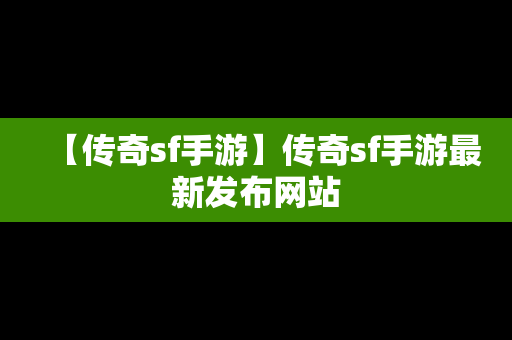 【传奇sf手游】传奇sf手游最新发布网站